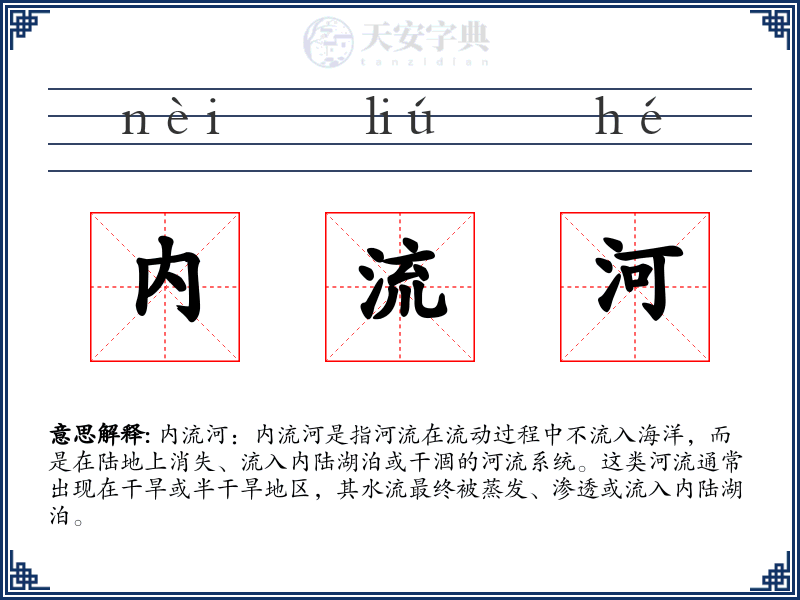 天安字典
tanzidian

nèi liú hé

内 流 河

意思解释: 内流河：内流河是指河流在流动过程中不流入海洋，而是在陆地上消失、流入内陆湖泊或干涸的河流系统。这类河流通常出现在干旱或半干旱地区，其水流最终被蒸发、渗透或流入内陆湖泊。